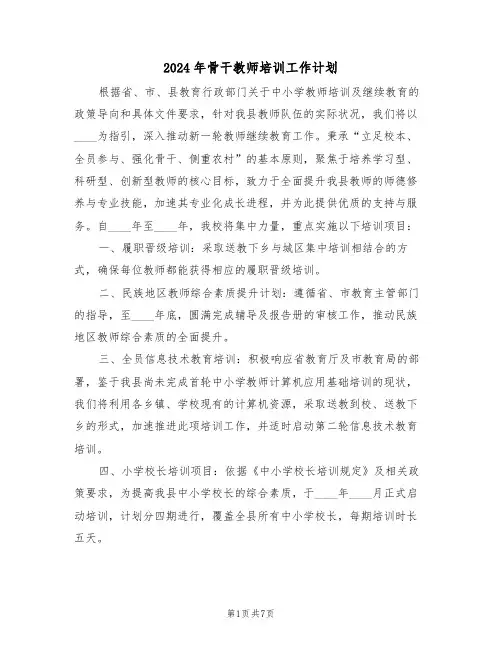 2024年骨干教师培训工作计划

根据省、市、县教育行政部门关于中小学教师培训及继续教育的政策导向和具体文件要求，针对我县教师队伍的实际状况，我们将以____为指引，深入推动新一轮教师继续教育工作。秉承“立足校本、全员参与、强化骨干、侧重农村”的基本原则，聚焦于培养学习型、科研型、创新型教师的核心目标，致力于全面提升我县教师的师德修养与专业技能，加速其专业化成长进程，并为此提供优质的支持与服务。自____年至____年，我校将集中力量，重点实施以下培训项目：

一、履职晋级培训：采取送教下乡与城区集中培训相结合的方式，确保每位教师都能获得相应的履职晋级培训。

二、民族地区教师综合素质提升计划：遵循省、市教育主管部门的指导，至____年底，圆满完成辅导及报告册的审核工作，推动民族地区教师综合素质的全面提升。

三、全员信息技术教育培训：积极响应省教育厅及市教育局的部署，鉴于我县尚未完成首轮中小学教师计算机应用基础培训的现状，我们将利用各乡镇、学校现有的计算机资源，采取送教到校、送教下乡的形式，加速推进此项培训工作，并适时启动第二轮信息技术教育培训。

四、小学校长培训项目：依据《中小学校长培训规定》及相关政策要求，为提高我县中小学校长的综合素质，于____年____月正式启动培训，计划分四期进行，覆盖全县所有中小学校长，每期培训时长五天。

第1页 共7页